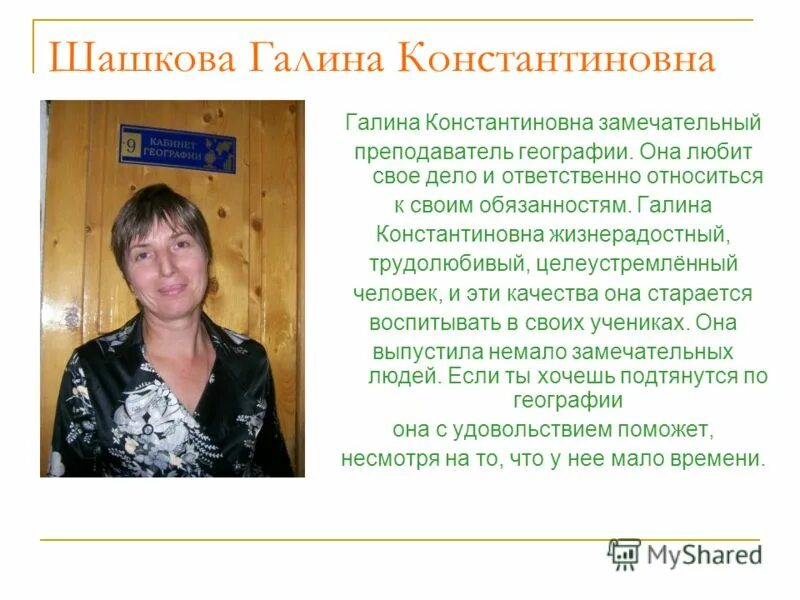 Шашкова Галина Константиновна

9 КАБИНЕТ ГЕОГРАФИИ

Галина Константиновна замечательный преподаватель географии. Она любит свое дело и ответственно относиться к своим обязанностям. Галина Константиновна жизнерадостный, трудолюбивый, целеустремлённый человек, и эти качества она старается воспитывать в своих учениках. Она выпустила немало замечательных людей. Если ты хочешь подтянутся по географии она с удовольствием поможет, несмотря на то, что у нее мало времени.

MyShared